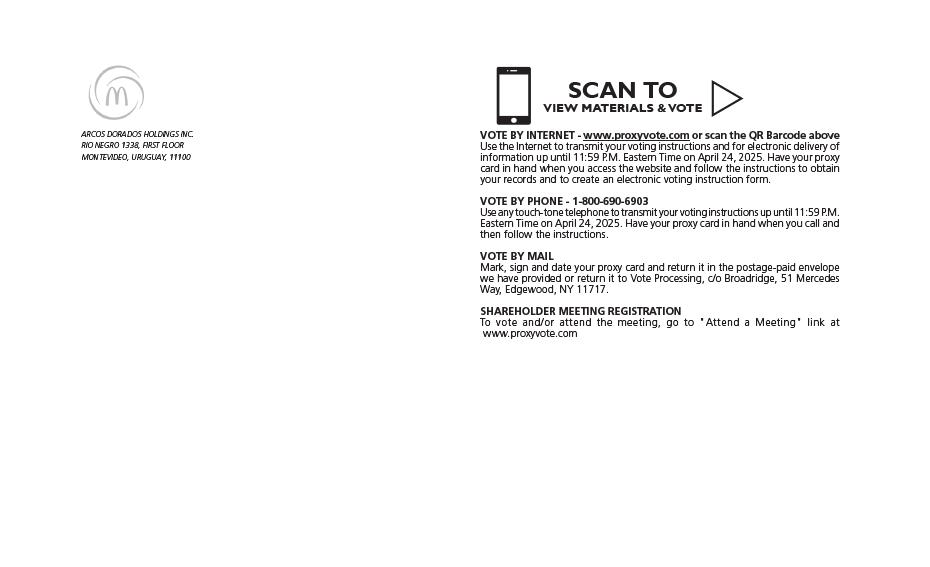 ARCOS DORADOS HOLDINGS INC.
RIO NEGRO 1338, FIRST FLOOR
MONTEVIDEO, URUGUAY, 11100

SCAN TO
VIEW MATERIALS & VOTE

VOTE BY INTERNET - www.proxyvote.com or scan the QR Barcode above
Use the Internet to transmit your voting instructions and for electronic delivery of information up until 11:59 P.M. Eastern Time on April 24, 2025. Have your proxy card in hand when you access the website and follow the instructions to obtain your records and to create an electronic voting instruction form.

VOTE BY PHONE - 1-800-690-6903
Use any touch-tone telephone to transmit your voting instructions up until 11:59 P.M. Eastern Time on April 24, 2025. Have your proxy card in hand when you call and then follow the instructions.

VOTE BY MAIL
Mark, sign and date your proxy card and return it in the postage-paid envelope we have provided or return it to Vote Processing, c/o Broadridge, 51 Mercedes Way, Edgewood, NY 11717.

SHAREHOLDER MEETING REGISTRATION
To vote and/or attend the meeting, go to "Attend a Meeting" link at www.proxyvote.com